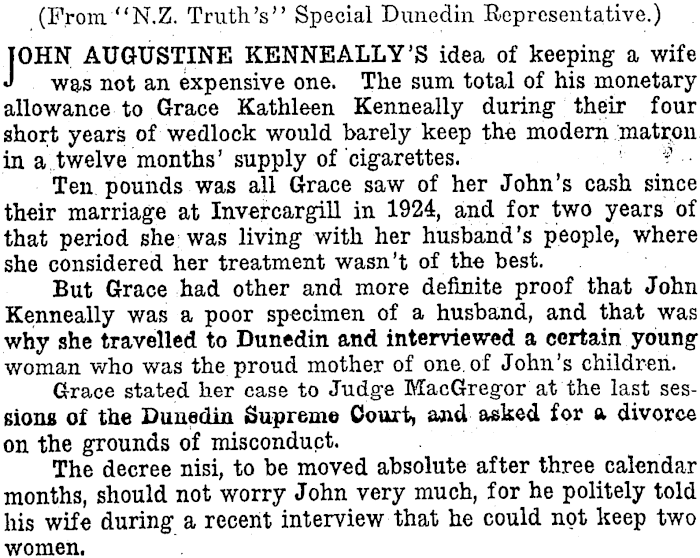 (From "N.Z. Truth's" Special Dunedin Representative.)

JOHN AUGUSTINE KENNEALLY'S idea of keeping a wife was not an expensive one. The sum total of his monetary allowance to Grace Kathleen Kenneally during their four short years of wedlock would barely keep the modern matron in a twelve months' supply of cigarettes.

Ten pounds was all Grace saw of her John's cash since their marriage at Invercargill in 1924, and for two years of that period she was living with her husband's people, where she considered her treatment wasn't of the best.

But Grace had other and more definite proof that John Kenneally was a poor specimen of a husband, and that was why she travelled to Dunedin and interviewed a certain young woman who was the proud mother of one of John's children.

Grace stated her case to Judge MacGregor at the last sessions of the Dunedin Supreme Court, and asked for a divorce on the grounds of misconduct.

The decree nisi, to be moved absolute after three calendar months, should not worry John very much, for he politely told his wife during a recent interview that he could not keep two women.